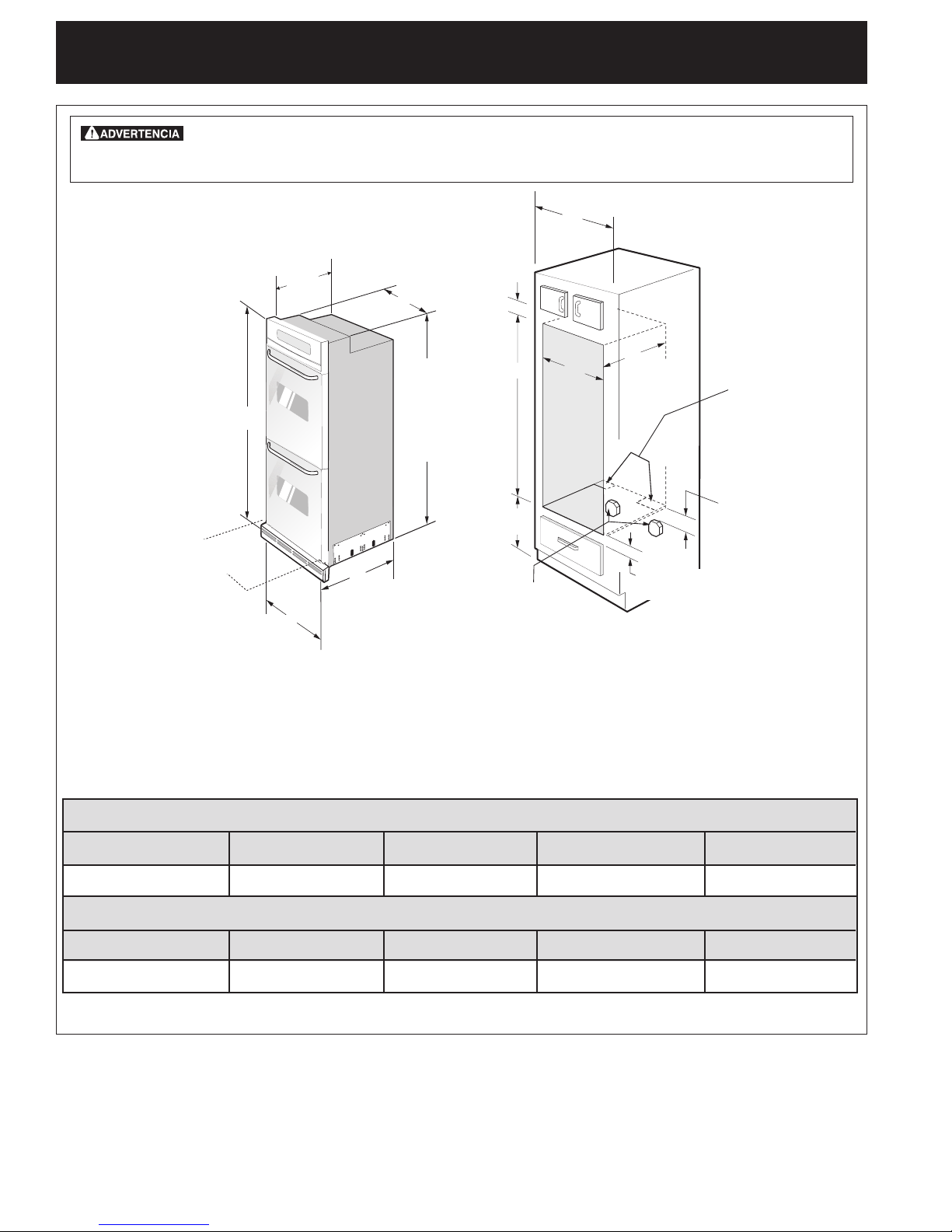 ADVERTENCIA